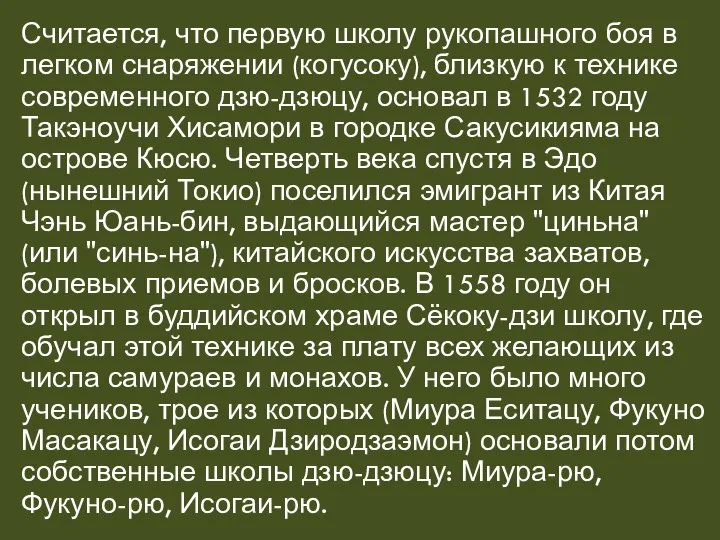 Считается, что первую школу рукопашного боя в легком снаряжении (когусоку), близкую к технике современного дзю-дзюцу, основал в 1532 году Такэноучи Хисамори в городке Сакусикияма на острове Кюсю. Четверть века спустя в Эдо (нынешний Токио) поселился эмигрант из Китая Чэнь Юань-бин, выдающийся мастер "циньна" (или "синь-на"), китайского искусства захватов, болевых приемов и бросков. В 1558 году он открыл в буддийском храме Сёкоку-дзи школу, где обучал этой технике за плату всех желающих из числа самураев и монахов. У него было много учеников, трое из которых (Миура Еситацу, Фукуно Масакацу, Исогаи Дзиродзаэмон) основали потом собственные школы дзю-дзюцу: Миура-рю, Фукуно-рю, Исогаи-рю.